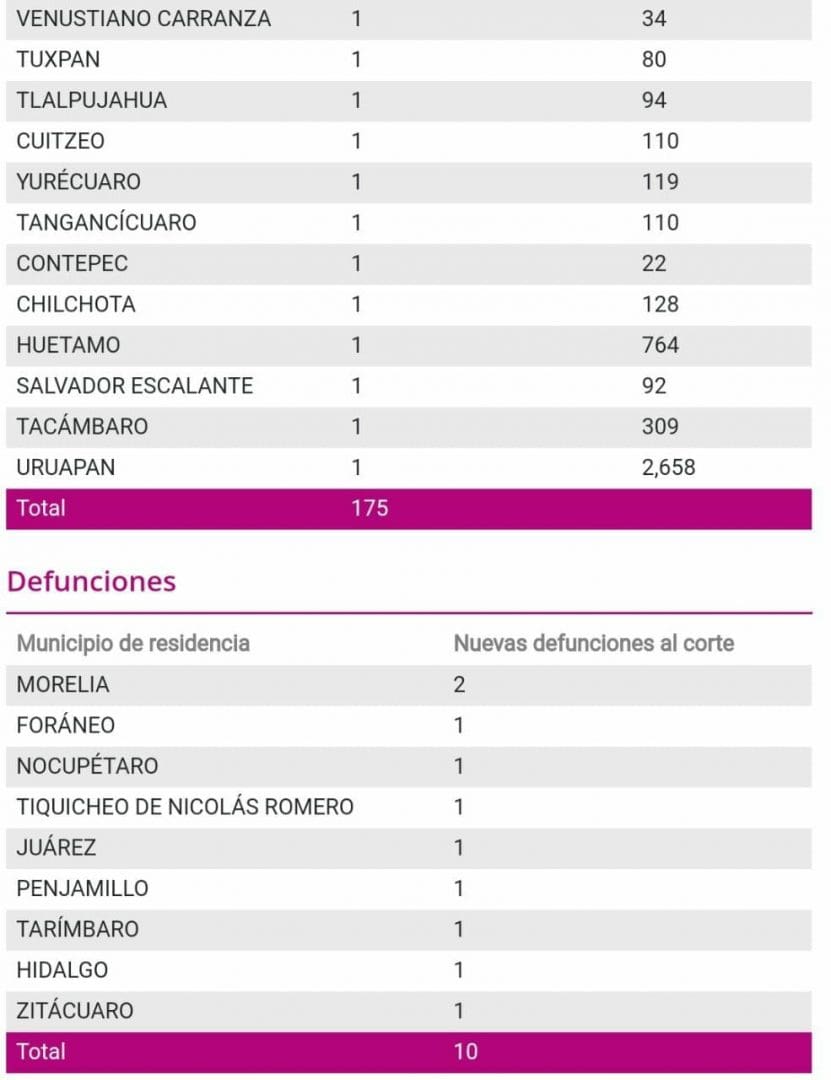 | | | |
|---|---|---|
| VENUSTIANO CARRANZA | 1 | 34 |
| TUXPAN | 1 | 80 |
| TLALPUJAHUA | 1 | 94 |
| CUITZEO | 1 | 110 |
| YURÉCUARO | 1 | 119 |
| TANGANCÍCUARO | 1 | 110 |
| CONTEPEC | 1 | 22 |
| CHILCHOTA | 1 | 128 |
| HUETAMO | 1 | 764 |
| SALVADOR ESCALANTE | 1 | 92 |
| TACÁMBARO | 1 | 309 |
| URUAPAN | 1 | 2,658 |
| Total | 175 | |

Defunciones

| Municipio de residencia | Nuevas defunciones al corte |
|---|---|
| MORELIA | 2 |
| FORÁNEO | 1 |
| NOCUPÉTARO | 1 |
| TIQUICHEO DE NICOLÁS ROMERO | 1 |
| JUÁREZ | 1 |
| PENJAMILLO | 1 |
| TARÍMBARO | 1 |
| HIDALGO | 1 |
| ZITÁCUARO | 1 |
| Total | 10 |